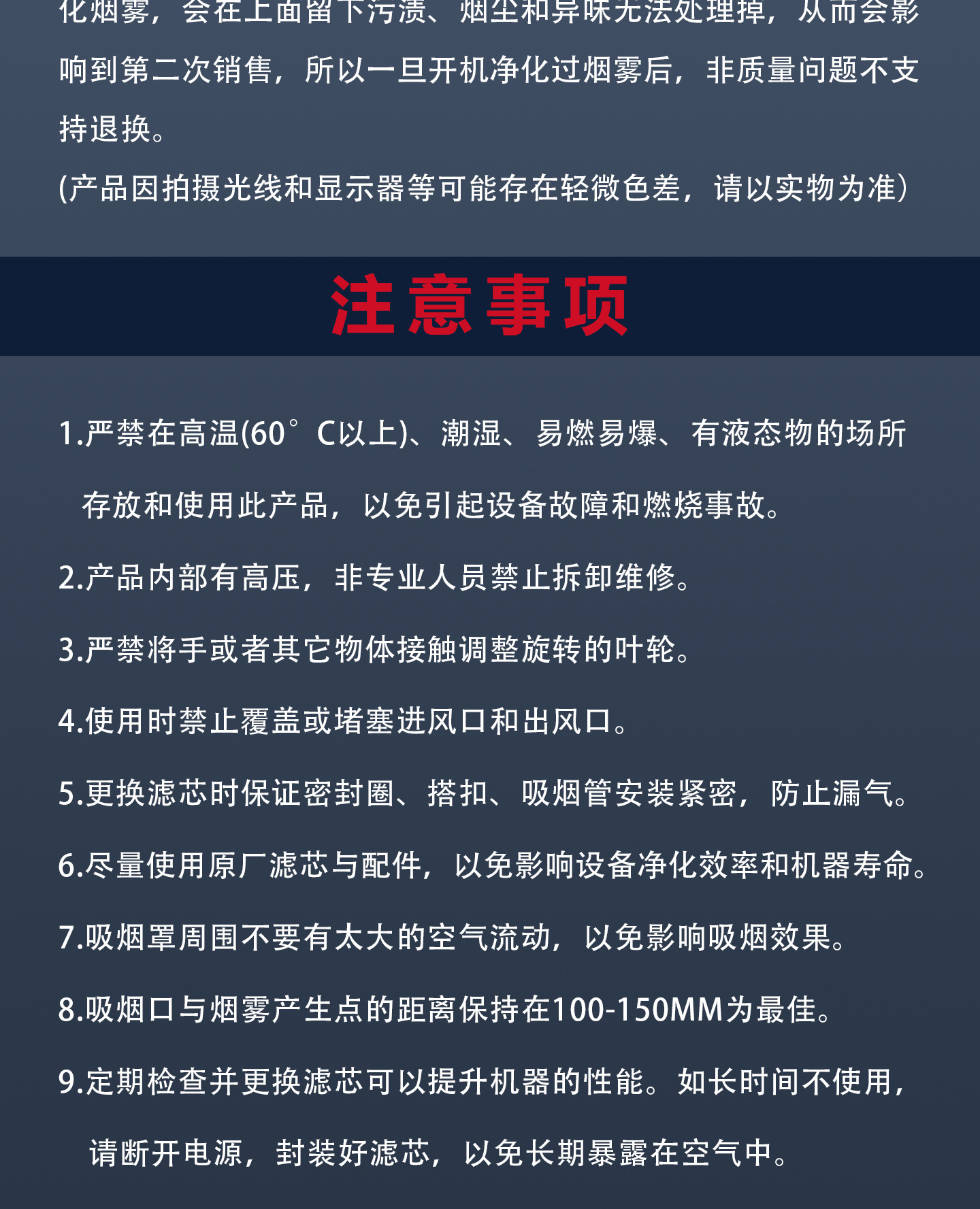 化烟雾，会在上面留下污渍、烟尘和异味无法处理掉，从而会影响到第二次销售，所以一旦开机净化过烟雾后，非质量问题不支持退换。

(产品因拍摄光线和显示器等可能存在轻微色差，请以实物为准）

注意事项

1.严禁在高温(60°C以上)、潮湿、易燃易爆、有液态物的场所存放和使用此产品，以免引起设备故障和燃烧事故。

2.产品内部有高压，非专业人员禁止拆卸维修。

3.严禁将手或者其它物体接触调整旋转的叶轮。

4.使用时禁止覆盖或堵塞进风口和出风口。

5.更换滤芯时保证密封圈、搭扣、吸烟管安装紧密，防止漏气。

6.尽量使用原厂滤芯与配件，以免影响设备净化效率和机器寿命。

7.吸烟罩周围不要有太大的空气流动，以免影响吸烟效果。

8.吸烟口与烟雾产生点的距离保持在100-150MM为最佳。

9.定期检查并更换滤芯可以提升机器的性能。如长时间不使用，请断开电源，封装好滤芯，以免长期暴露在空气中。